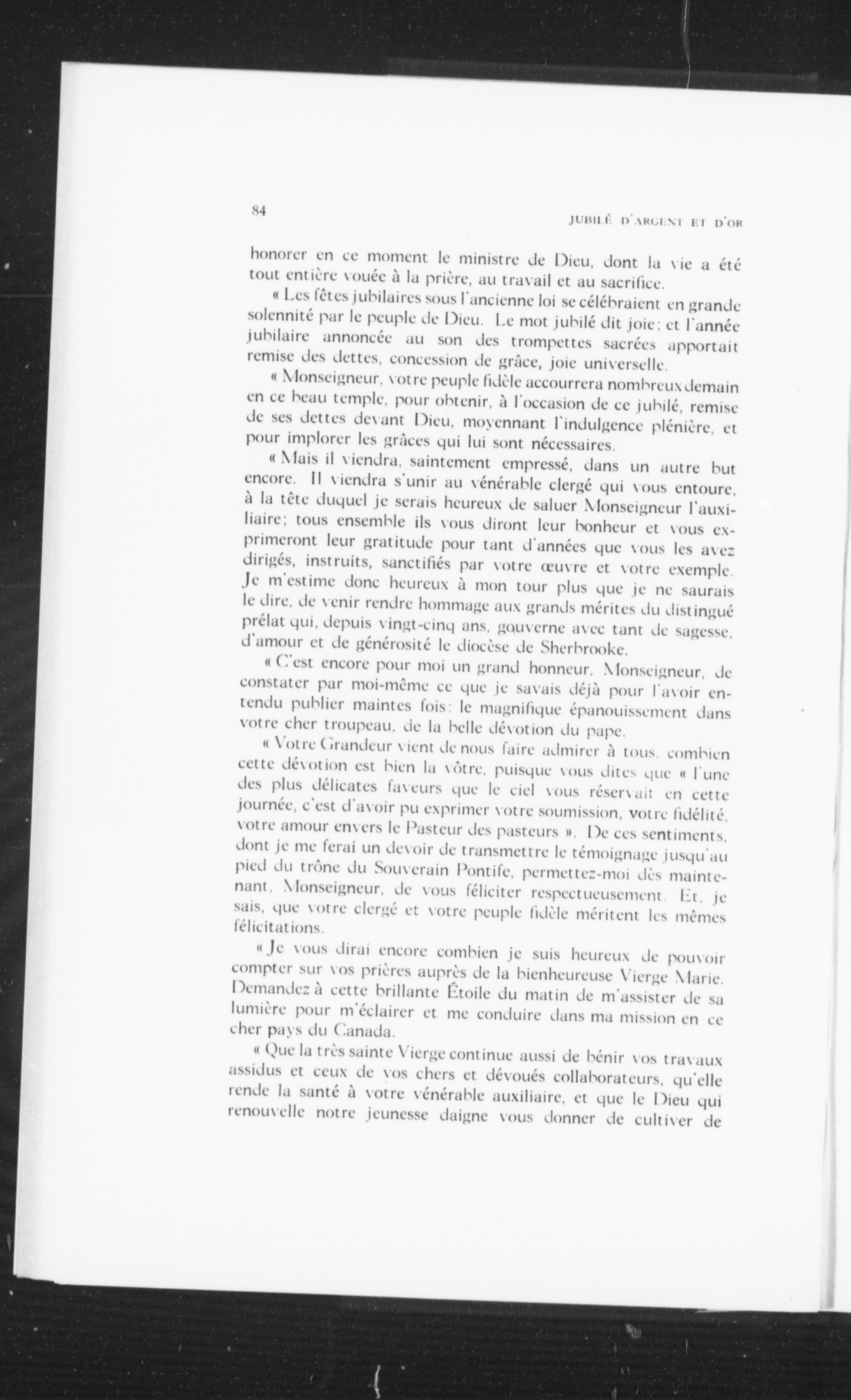 84

JUBILÉ D'ARGENT ET D'OR

honorer en ce moment le ministre de Dieu, dont la vie a été tout entière vouée à la prière, au travail et au sacrifice.

« Les fêtes jubilaires sous l'ancienne loi se célébraient en grande solennité par le peuple de Dieu. Le mot jubilé dit joie; et l'année jubilaire annoncée au son des trompettes sacrées apportait remise des dettes, concession de grâce, joie universelle.

« Monseigneur, votre peuple fidèle accourrera nombreux demain en ce beau temple, pour obtenir, à l'occasion de ce jubilé, remise de ses dettes devant Dieu, moyennant l'indulgence plénière, et pour implorer les grâces qui lui sont nécessaires.

« Mais il viendra, saintement empressé, dans un autre but encore. Il viendra s'unir au vénérable clergé qui vous entoure, à la tête duquel je serais heureux de saluer Monseigneur l'auxiliaire; tous ensemble ils vous diront leur bonheur et vous exprimeront leur gratitude pour tant d'années que vous les avez dirigés, instruits, sanctifiés par votre œuvre et votre exemple. Je m'estime donc heureux à mon tour plus que je ne saurais le dire, de venir rendre hommage aux grands mérites du distingué prélat qui, depuis vingt-cinq ans, gouverne avec tant de sagesse, d'amour et de générosité le diocèse de Sherbrooke.

« C'est encore pour moi un grand honneur, Monseigneur, de constater par moi-même ce que je savais déjà pour l'avoir entendu publier maintes fois: le magnifique épanouissement dans votre cher troupeau, de la belle dévotion du pape.

« Votre Grandeur vient de nous faire admirer à tous, combien cette dévotion est bien la vôtre, puisque vous dites que « l'une des plus délicates faveurs que le ciel vous réservait en cette journée, c'est d'avoir pu exprimer votre soumission, votre fidélité, votre amour envers le Pasteur des pasteurs ». De ces sentiments, dont je me ferai un devoir de transmettre le témoignage jusqu'au pied du trône du Souverain Pontife, permettez-moi dès maintenant, Monseigneur, de vous féliciter respectueusement. Et, je sais, que votre clergé et votre peuple fidèle méritent les mêmes félicitations.

« Je vous dirai encore combien je suis heureux de pouvoir compter sur vos prières auprès de la bienheureuse Vierge Marie. Demandez à cette brillante Étoile du matin de m'assister de sa lumière pour m'éclairer et me conduire dans ma mission en ce cher pays du Canada.

« Que la très sainte Vierge continue aussi de bénir vos travaux assidus et ceux de vos chers et dévoués collaborateurs, qu'elle rende la santé à votre vénérable auxiliaire, et que le Dieu qui renouvelle notre jeunesse daigne vous donner de cultiver de